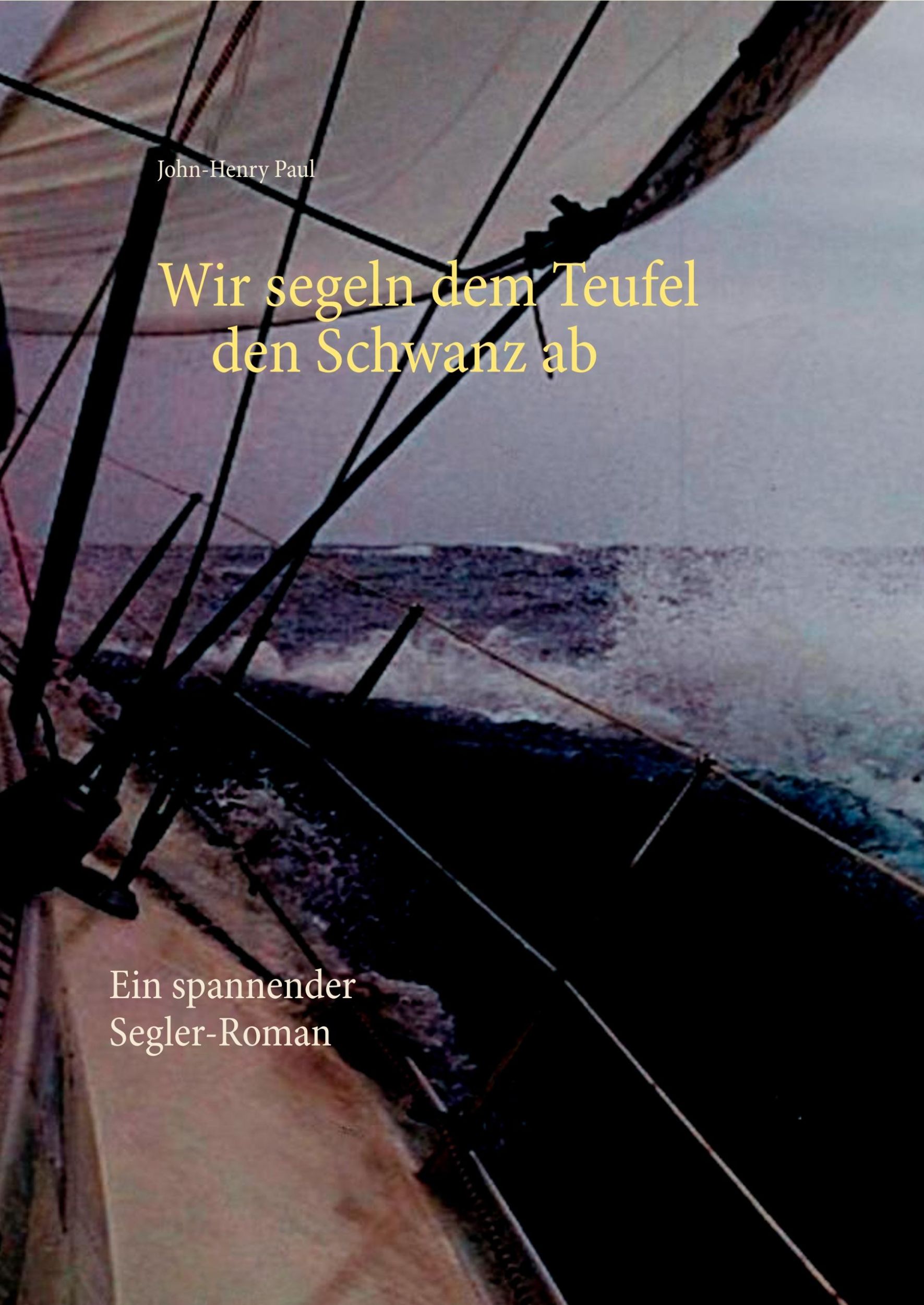 John-Henry Paul

Wir segeln dem Teufel den Schwanz ab

Ein spannender Segler-Roman